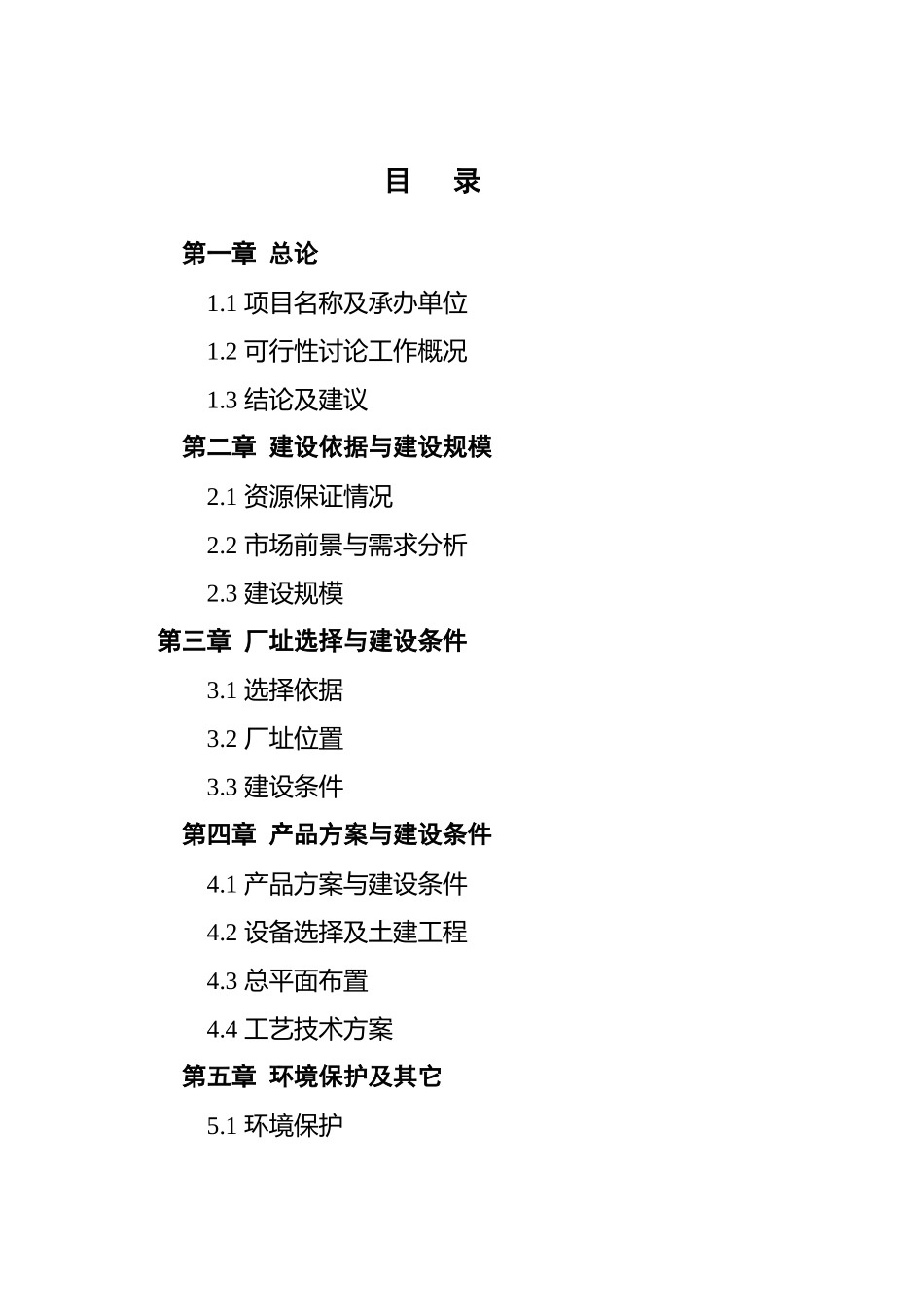 目　录

第一章　总论

1.1 项目名称及承办单位

1.2 可行性讨论工作概况

1.3 结论及建议

第二章　建设依据与建设规模

2.1 资源保证情况

2.2 市场前景与需求分析

2.3 建设规模

第三章　厂址选择与建设条件

3.1 选择依据

3.2 厂址位置

3.3 建设条件

第四章　产品方案与建设条件

4.1 产品方案与建设条件

4.2 设备选择及土建工程

4.3 总平面布置

4.4 工艺技术方案

第五章　环境保护及其它

5.1 环境保护